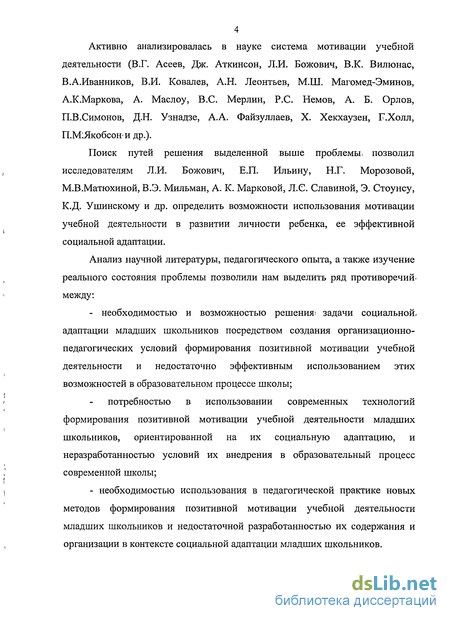 4

Активно анализировалась в науке система мотивации учебной деятельности (В.Г. Асеев, Дж. Аткинсон, Л.И. Божович, В.К. Вилюнас, В.А.Иванников, В.И. Ковалев, А.Н. Леонтьев, М.Ш. Магомед-Эминов, А.К.Маркова, А. Маслоу, В.С. Мерлин, Р.С. Немов, А. Б. Орлов, П.В.Симонов, Д.Н. Узнадзе, А.А. Файзуллаев, Х. Хекхаузен, Г.Холл, П.М.Якобсон и др.).

Поиск путей решения выделенной выше проблемы позволил исследователям Л.И. Божович, Е.П. Ильину, Н.Г. Морозовой, М.В.Матюхиной, В.Э. Мильман, А. К. Марковой, Л.С. Славиной, Э. Стоунсу, К.Д. Ушинскому и др. определить возможности использования мотивации учебной деятельности в развитии личности ребенка, ее эффективной социальной адаптации.

Анализ научной литературы, педагогического опыта, а также изучение реального состояния проблемы позволили нам выделить ряд противоречий между:

- необходимостью и возможностью решения задачи социальной адаптации младших школьников посредством создания организационно-педагогических условий формирования позитивной мотивации учебной деятельности и недостаточно эффективным использованием этих возможностей в образовательном процессе школы;

- потребностью в использовании современных технологий формирования позитивной мотивации учебной деятельности младших школьников, ориентированной на их социальную адаптацию, и неразработанностью условий их внедрения в образовательный процесс современной школы;

- необходимостью использования в педагогической практике новых методов формирования позитивной мотивации учебной деятельности младших школьников и недостаточной разработанностью их содержания и организации в контексте социальной адаптации младших школьников.

dsLib.net
библиотека диссертаций